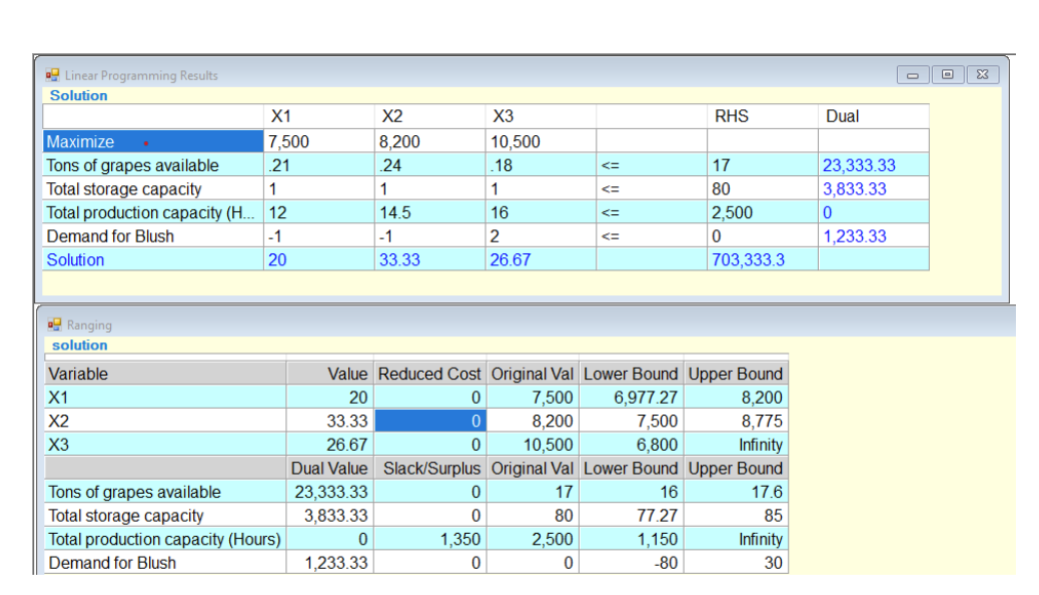 Linear Programming Results

Solution

| | X1 | X2 | X3 | | RHS | Dual |
|---|---|---|---|---|---|---|
| Maximize | 7,500 | 8,200 | 10,500 | | | |
| Tons of grapes available | .21 | .24 | .18 | <= | 17 | 23,333.33 |
| Total storage capacity | 1 | 1 | 1 | <= | 80 | 3,833.33 |
| Total production capacity (H... | 12 | 14.5 | 16 | <= | 2,500 | 0 |
| Demand for Blush | -1 | -1 | 2 | <= | 0 | 1,233.33 |
| Solution | 20 | 33.33 | 26.67 | | 703,333.3 | |

Ranging

solution

| Variable | Value | Reduced Cost | Original Val | Lower Bound | Upper Bound |
|---|---|---|---|---|---|
| X1 | 20 | 0 | 7,500 | 6,977.27 | 8,200 |
| X2 | 33.33 | 0 | 8,200 | 7,500 | 8,775 |
| X3 | 26.67 | 0 | 10,500 | 6,800 | Infinity |
| | Dual Value | Slack/Surplus | Original Val | Lower Bound | Upper Bound |
| Tons of grapes available | 23,333.33 | 0 | 17 | 16 | 17.6 |
| Total storage capacity | 3,833.33 | 0 | 80 | 77.27 | 85 |
| Total production capacity (Hours) | 0 | 1,350 | 2,500 | 1,150 | Infinity |
| Demand for Blush | 1,233.33 | 0 | 0 | -80 | 30 |